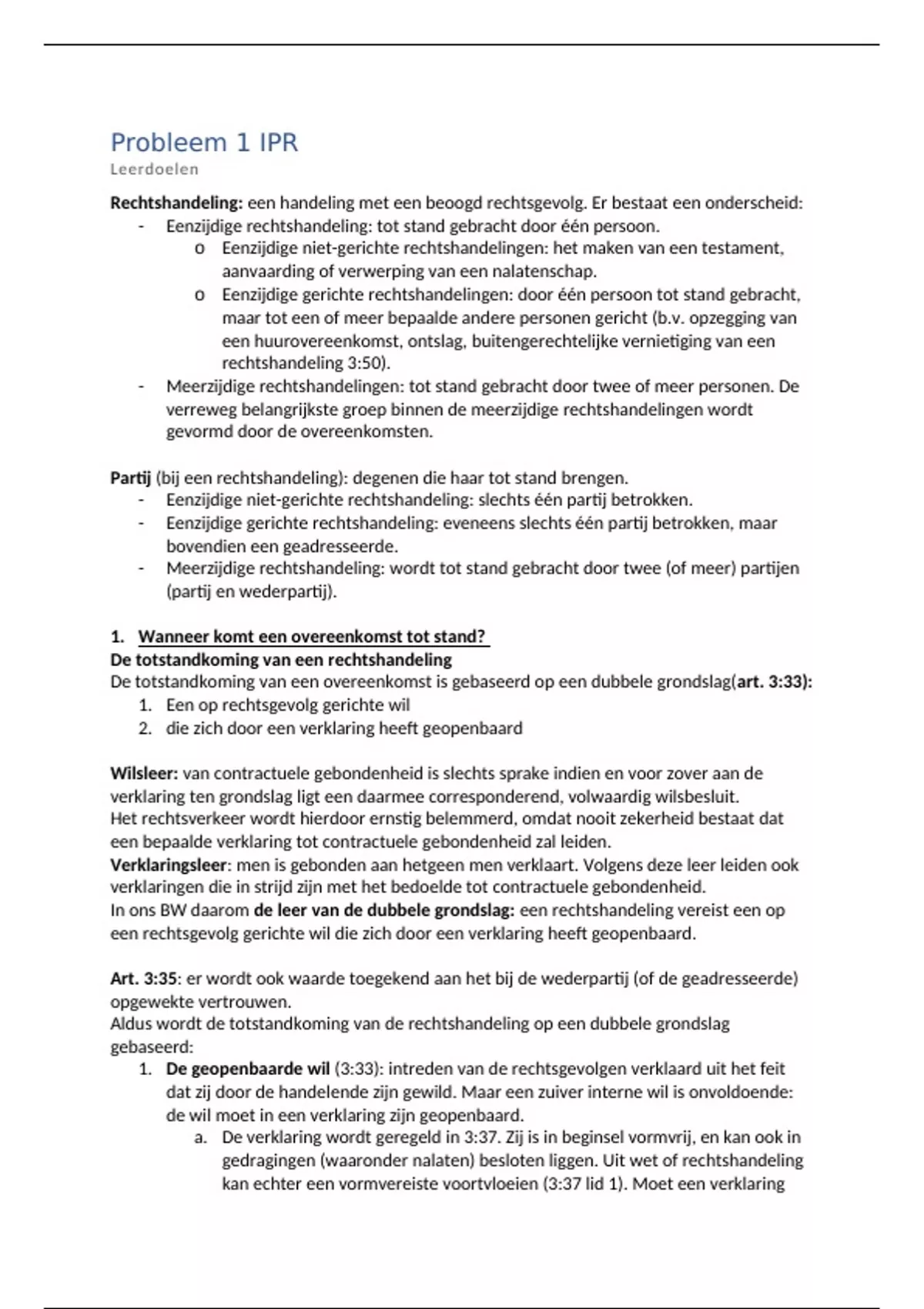 Probleem 1 IPR
Leerdoelen

Rechtshandeling: een handeling met een beoogd rechtsgevolg. Er bestaat een onderscheid:
- Eenzijdige rechtshandeling: tot stand gebracht door één persoon.
  o Eenzijdige niet-gerichte rechtshandelingen: het maken van een testament, aanvaarding of verwerping van een nalatenschap.
  o Eenzijdige gerichte rechtshandelingen: door één persoon tot stand gebracht, maar tot een of meer bepaalde andere personen gericht (b.v. opzegging van een huurovereenkomst, ontslag, buitengerechtelijke vernietiging van een rechtshandeling 3:50).
- Meerzijdige rechtshandelingen: tot stand gebracht door twee of meer personen. De verreweg belangrijkste groep binnen de meerzijdige rechtshandelingen wordt gevormd door de overeenkomsten.

Partij (bij een rechtshandeling): degenen die haar tot stand brengen.
- Eenzijdige niet-gerichte rechtshandeling: slechts één partij betrokken.
- Eenzijdige gerichte rechtshandeling: eveneens slechts één partij betrokken, maar bovendien een geadresseerde.
- Meerzijdige rechtshandeling: wordt tot stand gebracht door twee (of meer) partijen (partij en wederpartij).

1. Wanneer komt een overeenkomst tot stand?
De totstandkoming van een rechtshandeling
De totstandkoming van een overeenkomst is gebaseerd op een dubbele grondslag(art. 3:33):
1. Een op rechtsgevolg gerichte wil
2. die zich door een verklaring heeft geopenbaard

Wilsleer: van contractuele gebondenheid is slechts sprake indien en voor zover aan de verklaring ten grondslag ligt een daarmee corresponderend, volwaardig wilsbesluit.
Het rechtsverkeer wordt hierdoor ernstig belemmerd, omdat nooit zekerheid bestaat dat een bepaalde verklaring tot contractuele gebondenheid zal leiden.
Verklaringsleer: men is gebonden aan hetgeen men verklaart. Volgens deze leer leiden ook verklaringen die in strijd zijn met het bedoelde tot contractuele gebondenheid.
In ons BW daarom de leer van de dubbele grondslag: een rechtshandeling vereist een op een rechtsgevolg gerichte wil die zich door een verklaring heeft geopenbaard.

Art. 3:35: er wordt ook waarde toegekend aan het bij de wederpartij (of de geadresseerde) opgewekte vertrouwen.
Aldus wordt de totstandkoming van de rechtshandeling op een dubbele grondslag gebaseerd:
1. De geopenbaarde wil (3:33): intreden van de rechtsgevolgen verklaard uit het feit dat zij door de handelende zijn gewild. Maar een zuiver interne wil is onvoldoende: de wil moet in een verklaring zijn geopenbaard.
  a. De verklaring wordt geregeld in 3:37. Zij is in beginsel vormvrij, en kan ook in gedragingen (waaronder nalaten) besloten liggen. Uit wet of rechtshandeling kan echter een vormvereiste voortvloeien (3:37 lid 1). Moet een verklaring